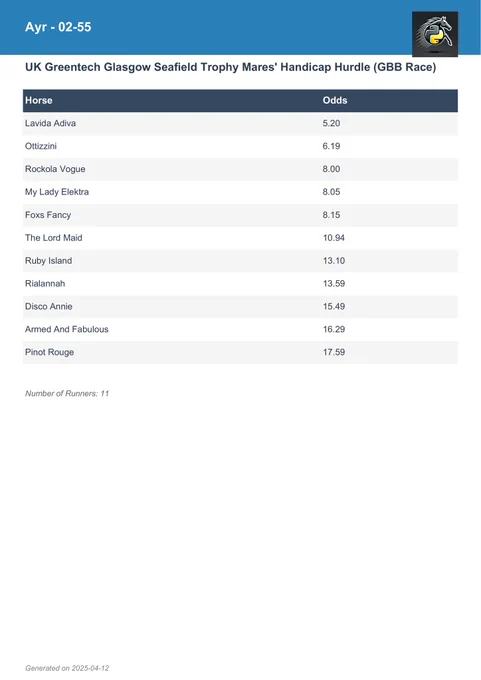 Ayr - 02-55

UK Greentech Glasgow Seafield Trophy Mares' Handicap Hurdle (GBB Race)

| Horse | Odds |
|---|---|
| Lavida Adiva | 5.20 |
| Ottizzini | 6.19 |
| Rockola Vogue | 8.00 |
| My Lady Elektra | 8.05 |
| Foxs Fancy | 8.15 |
| The Lord Maid | 10.94 |
| Ruby Island | 13.10 |
| Rialannah | 13.59 |
| Disco Annie | 15.49 |
| Armed And Fabulous | 16.29 |
| Pinot Rouge | 17.59 |

Number of Runners: 11

Generated on 2025-04-12